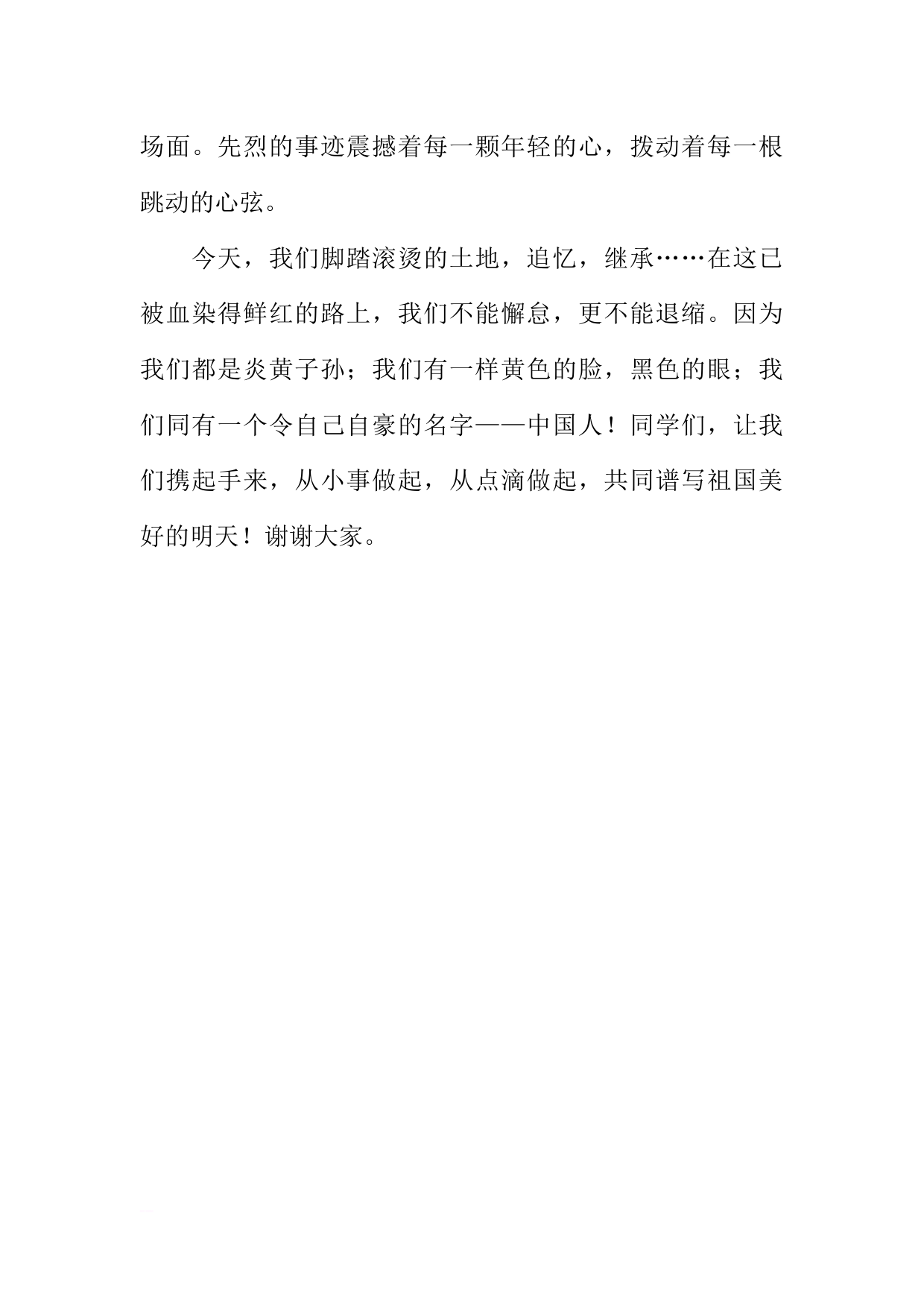 场面。先烈的事迹震撼着每一颗年轻的心，拨动着每一根跳动的心弦。

今天，我们脚踏滚烫的土地，追忆，继承……在这已被血染得鲜红的路上，我们不能懈怠，更不能退缩。因为我们都是炎黄子孙；我们有一样黄色的脸，黑色的眼；我们同有一个令自己自豪的名字——中国人！同学们，让我们携起手来，从小事做起，从点滴做起，共同谱写祖国美好的明天！谢谢大家。